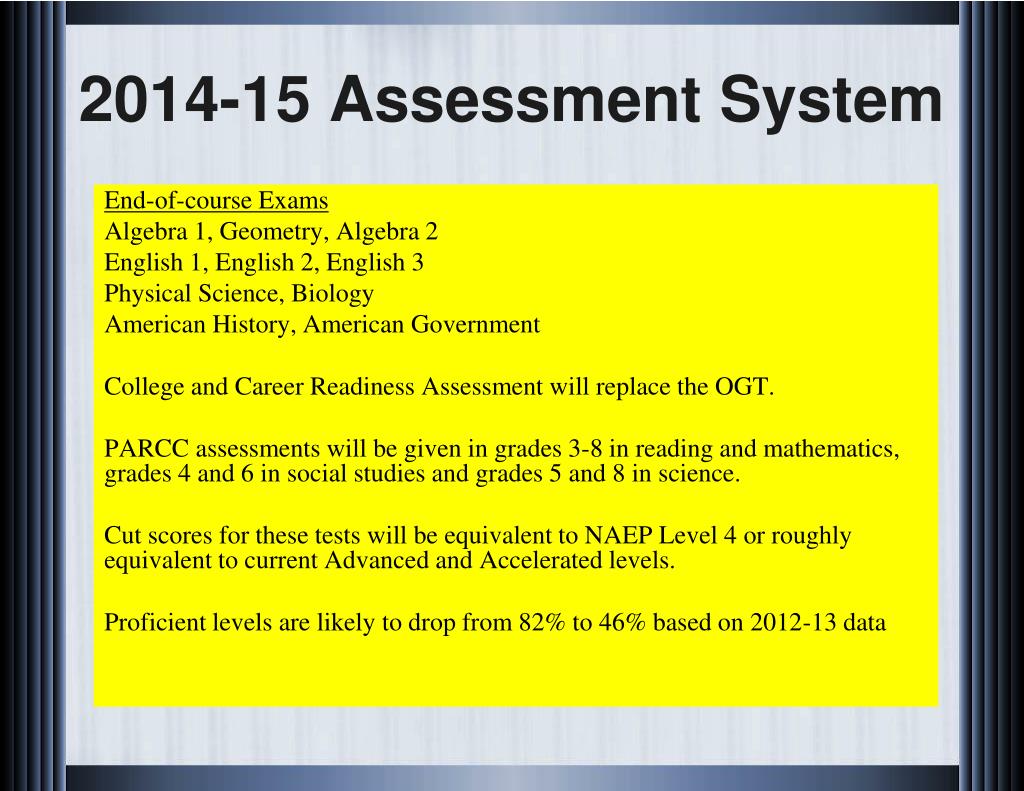 2014-15 Assessment System

End-of-course Exams
Algebra 1, Geometry, Algebra 2
English 1, English 2, English 3
Physical Science, Biology
American History, American Government

College and Career Readiness Assessment will replace the OGT.

PARCC assessments will be given in grades 3-8 in reading and mathematics, grades 4 and 6 in social studies and grades 5 and 8 in science.

Cut scores for these tests will be equivalent to NAEP Level 4 or roughly equivalent to current Advanced and Accelerated levels.

Proficient levels are likely to drop from 82% to 46% based on 2012-13 data